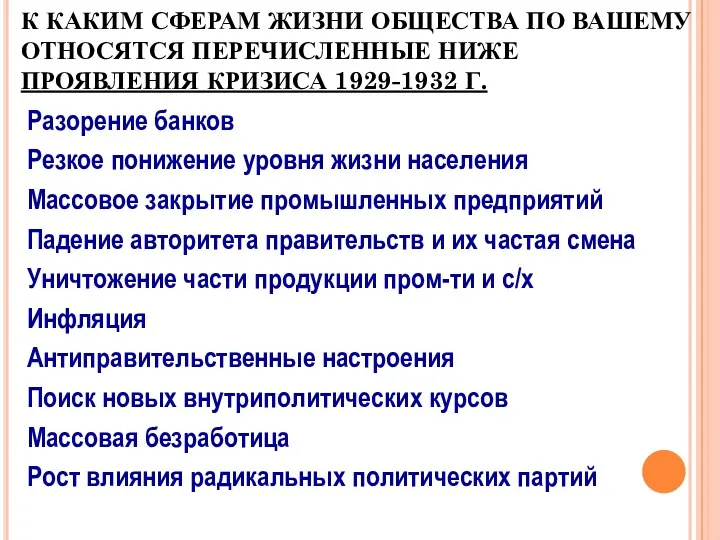 К КАКИМ СФЕРАМ ЖИЗНИ ОБЩЕСТВА ПО ВАШЕМУ ОТНОСЯТСЯ ПЕРЕЧИСЛЕННЫЕ НИЖЕ ПРОЯВЛЕНИЯ КРИЗИСА 1929-1932 Г.

Разорение банков

Резкое понижение уровня жизни населения

Массовое закрытие промышленных предприятий

Падение авторитета правительств и их частая смена

Уничтожение части продукции пром-ти и с/х

Инфляция

Антиправительственные настроения

Поиск новых внутриполитических курсов

Массовая безработица

Рост влияния радикальных политических партий